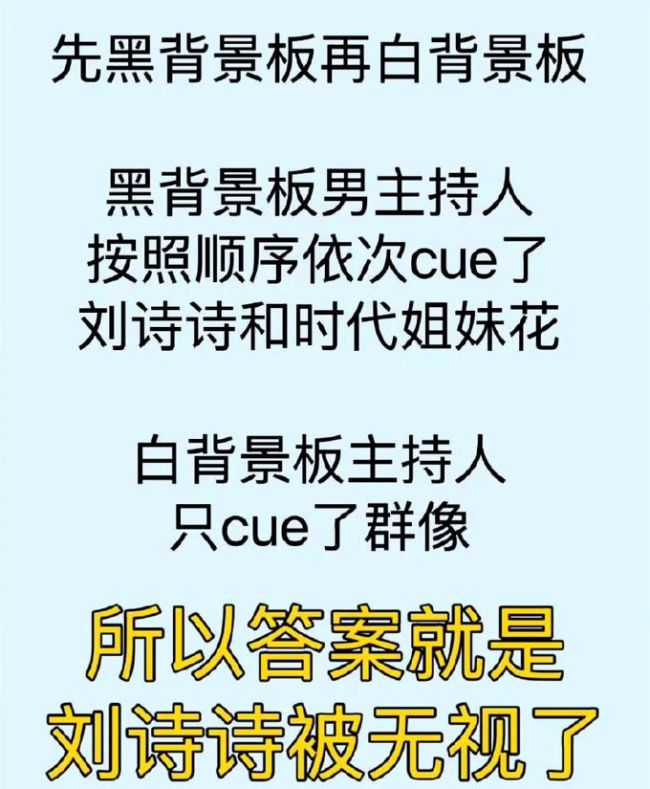 先黑背景板再白背景板

黑背景板男主持人
按照顺序依次cue了
刘诗诗和时代姐妹花

白背景板主持人
只cue了群像

所以答案就是
刘诗诗被无视了